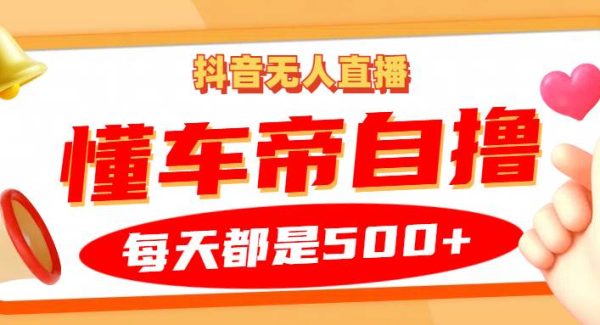 抖音无人直播

懂车帝自撸

每天都是500+